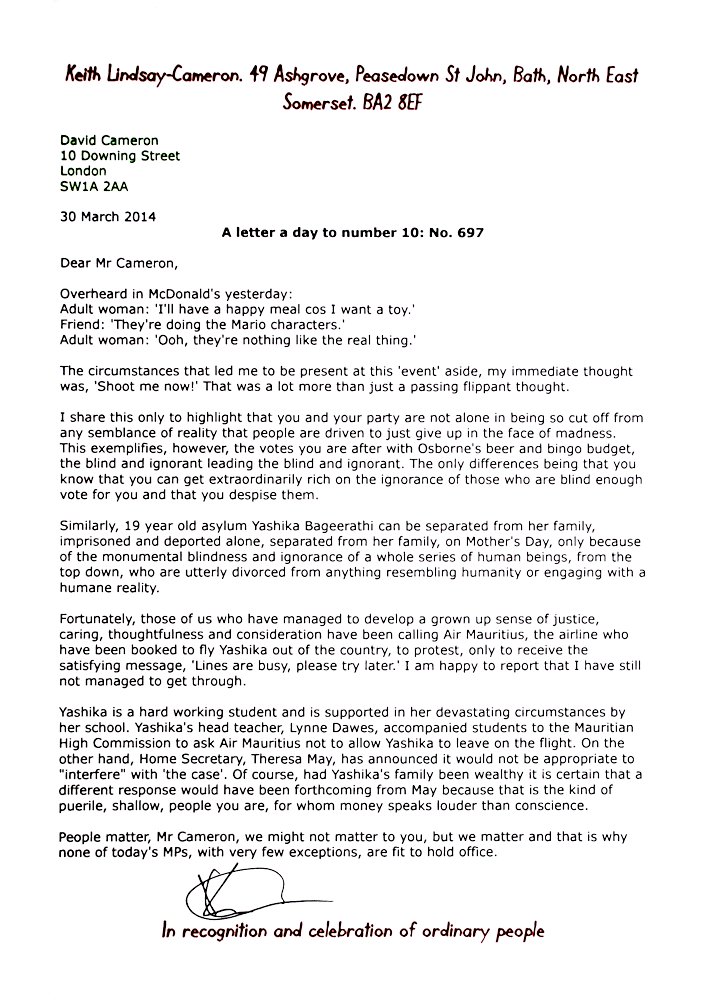 Keith Lindsay-Cameron. 49 Ashgrove, Peasedown St John, Bath, North East Somerset. BA2 8EF

David Cameron
10 Downing Street
London
SW1A 2AA

30 March 2014

A letter a day to number 10: No. 697

Dear Mr Cameron,

Overheard in McDonald's yesterday:
Adult woman: 'I'll have a happy meal cos I want a toy.'
Friend: 'They're doing the Mario characters.'
Adult woman: 'Ooh, they're nothing like the real thing.'

The circumstances that led me to be present at this 'event' aside, my immediate thought was, 'Shoot me now!' That was a lot more than just a passing flippant thought.

I share this only to highlight that you and your party are not alone in being so cut off from any semblance of reality that people are driven to just give up in the face of madness. This exemplifies, however, the votes you are after with Osborne's beer and bingo budget, the blind and ignorant leading the blind and ignorant. The only differences being that you know that you can get extraordinarily rich on the ignorance of those who are blind enough vote for you and that you despise them.

Similarly, 19 year old asylum Yashika Bageerathi can be separated from her family, imprisoned and deported alone, separated from her family, on Mother's Day, only because of the monumental blindness and ignorance of a whole series of human beings, from the top down, who are utterly divorced from anything resembling humanity or engaging with a humane reality.

Fortunately, those of us who have managed to develop a grown up sense of justice, caring, thoughtfulness and consideration have been calling Air Mauritius, the airline who have been booked to fly Yashika out of the country, to protest, only to receive the satisfying message, 'Lines are busy, please try later.' I am happy to report that I have still not managed to get through.

Yashika is a hard working student and is supported in her devastating circumstances by her school. Yashika's head teacher, Lynne Dawes, accompanied students to the Mauritian High Commission to ask Air Mauritius not to allow Yashika to leave on the flight. On the other hand, Home Secretary, Theresa May, has announced it would not be appropriate to "interfere" with 'the case'. Of course, had Yashika's family been wealthy it is certain that a different response would have been forthcoming from May because that is the kind of puerile, shallow, people you are, for whom money speaks louder than conscience.

People matter, Mr Cameron, we might not matter to you, but we matter and that is why none of today's MPs, with very few exceptions, are fit to hold office.

In recognition and celebration of ordinary people